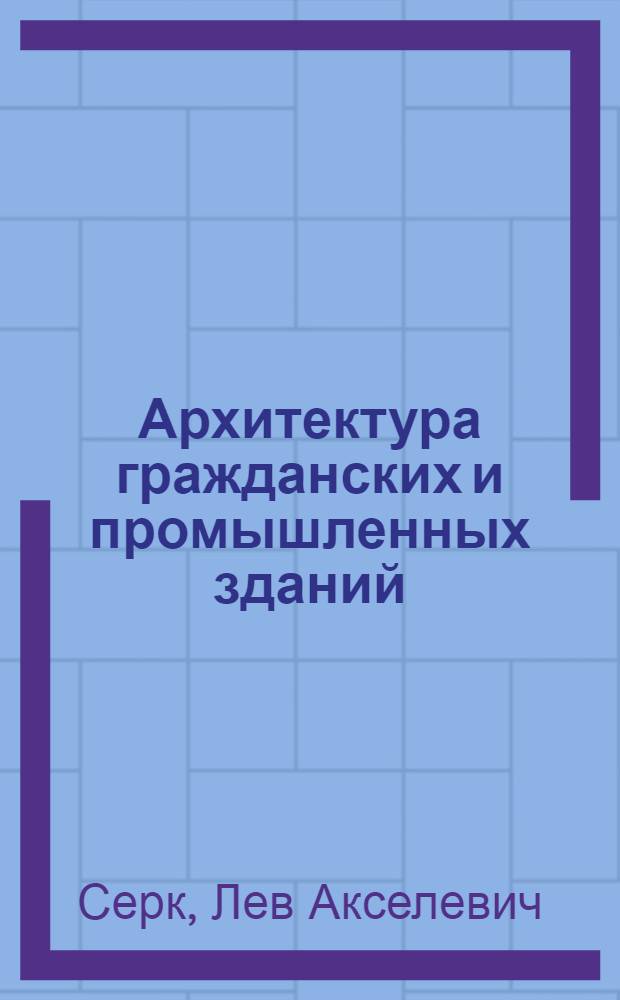 Архитектура гражданских и промышленных зданий

Серк, Лев Акселевич